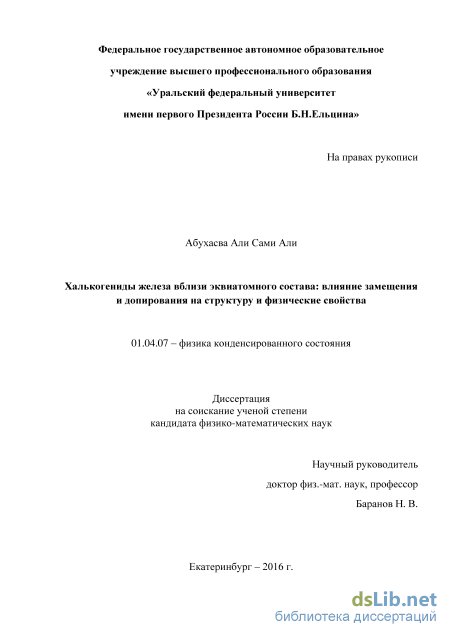 Федеральное государственное автономное образовательное учреждение высшего профессионального образования «Уральский федеральный университет имени первого Президента России Б.Н.Ельцина»

На правах рукописи

Абухасва Али Сами Али

Халькогениды железа вблизи эквиатомного состава: влияние замещения и допирования на структуру и физические свойства

01.04.07 – физика конденсированного состояния

Диссертация
на соискание ученой степени
кандидата физико-математических наук

Научный руководитель
доктор физ.-мат. наук, профессор
Баранов Н. В.

Екатеринбург – 2016 г.

dsLib.net
библиотека диссертаций